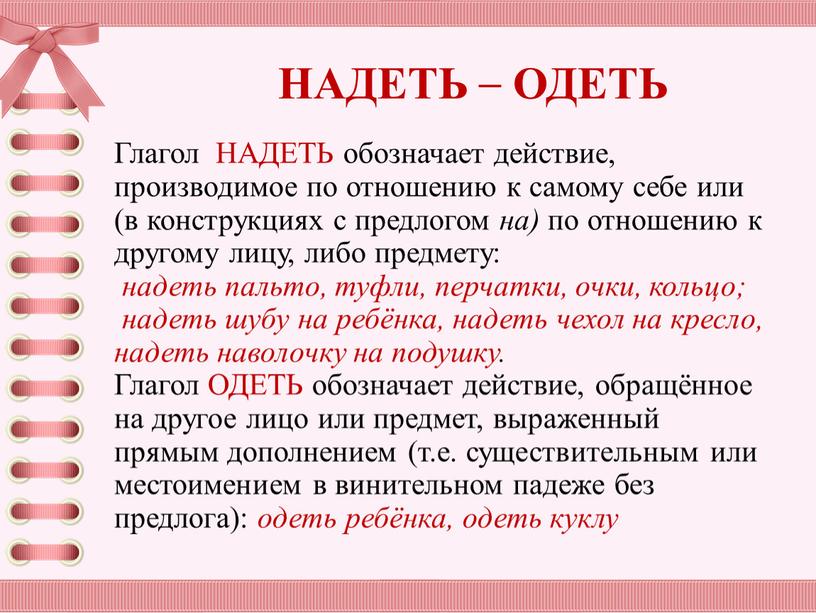 НАДЕТЬ – ОДЕТЬ

Глагол НАДЕТЬ обозначает действие, производимое по отношению к самому себе или (в конструкциях с предлогом на) по отношению к другому лицу, либо предмету:
надеть пальто, туфли, перчатки, очки, кольцо;
надеть шубу на ребёнка, надеть чехол на кресло, надеть наволочку на подушку.
Глагол ОДЕТЬ обозначает действие, обращённое на другое лицо или предмет, выраженный прямым дополнением (т.е. существительным или местоимением в винительном падеже без предлога): одеть ребёнка, одеть куклу